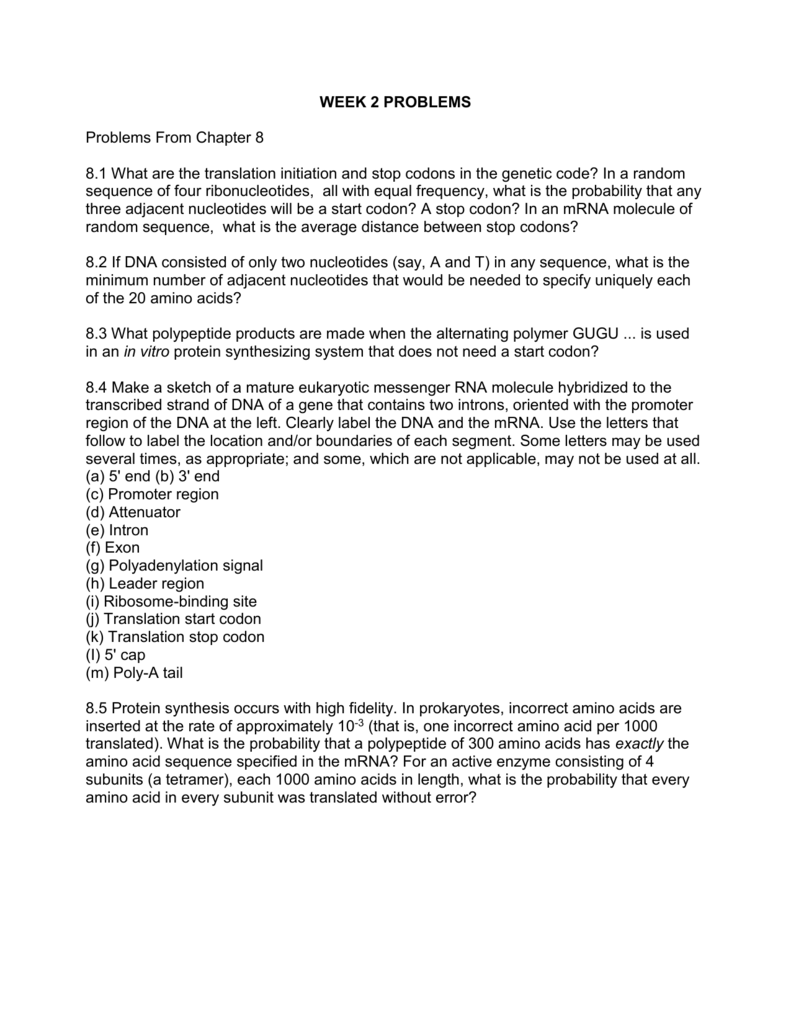 WEEK 2 PROBLEMS

Problems From Chapter 8

8.1 What are the translation initiation and stop codons in the genetic code? In a random sequence of four ribonucleotides, all with equal frequency, what is the probability that any three adjacent nucleotides will be a start codon? A stop codon? In an mRNA molecule of random sequence, what is the average distance between stop codons?

8.2 If DNA consisted of only two nucleotides (say, A and T) in any sequence, what is the minimum number of adjacent nucleotides that would be needed to specify uniquely each of the 20 amino acids?

8.3 What polypeptide products are made when the alternating polymer GUGU ... is used in an in vitro protein synthesizing system that does not need a start codon?

8.4 Make a sketch of a mature eukaryotic messenger RNA molecule hybridized to the transcribed strand of DNA of a gene that contains two introns, oriented with the promoter region of the DNA at the left. Clearly label the DNA and the mRNA. Use the letters that follow to label the location and/or boundaries of each segment. Some letters may be used several times, as appropriate; and some, which are not applicable, may not be used at all.
(a) 5' end (b) 3' end
(c) Promoter region
(d) Attenuator
(e) Intron
(f) Exon
(g) Polyadenylation signal
(h) Leader region
(i) Ribosome-binding site
(j) Translation start codon
(k) Translation stop codon
(l) 5' cap
(m) Poly-A tail

8.5 Protein synthesis occurs with high fidelity. In prokaryotes, incorrect amino acids are inserted at the rate of approximately $10^{-3}$ (that is, one incorrect amino acid per 1000 translated). What is the probability that a polypeptide of 300 amino acids has exactly the amino acid sequence specified in the mRNA? For an active enzyme consisting of 4 subunits (a tetramer), each 1000 amino acids in length, what is the probability that every amino acid in every subunit was translated without error?